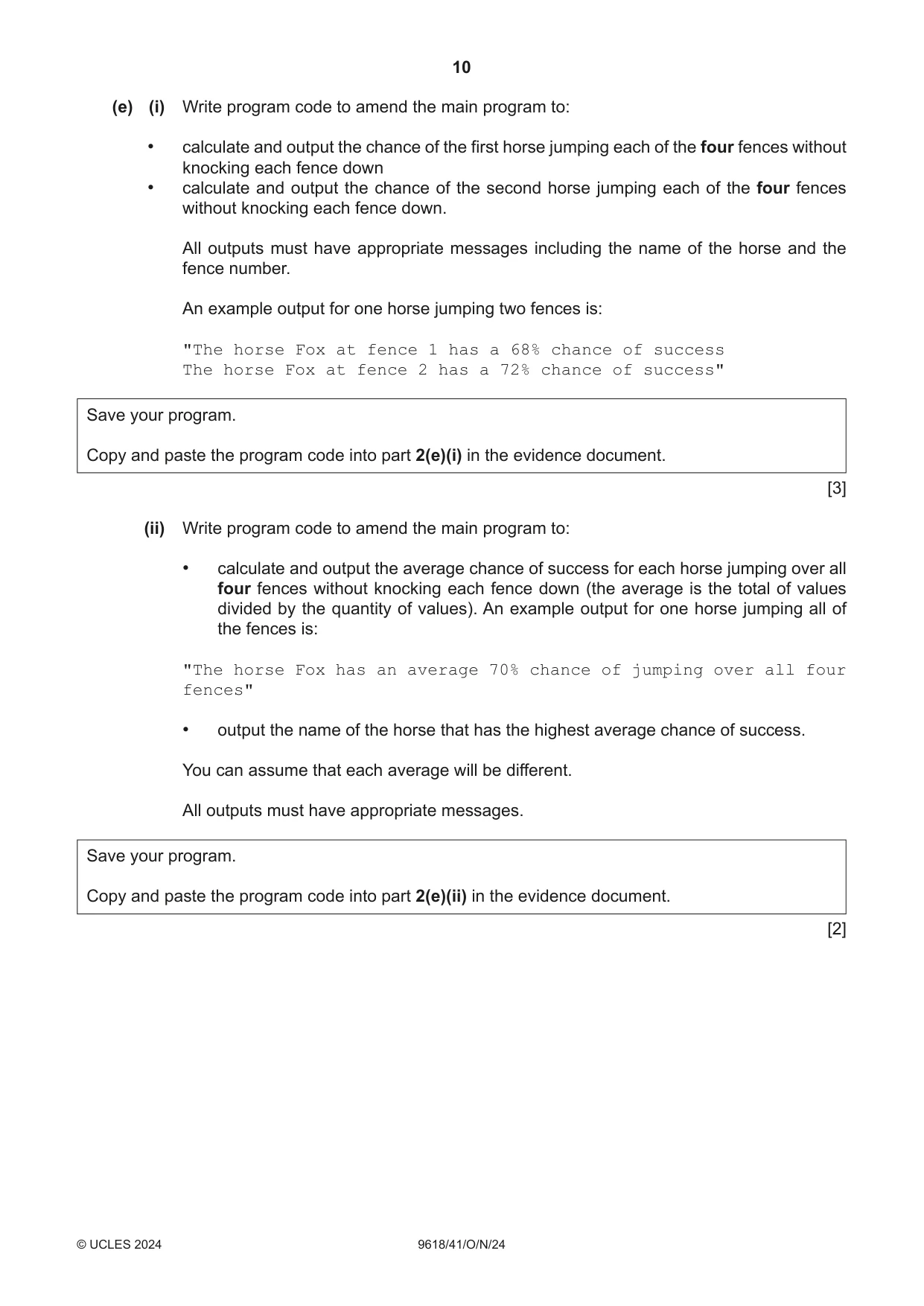 10

(e) (i) Write program code to amend the main program to:

• calculate and output the chance of the first horse jumping each of the four fences without knocking each fence down
• calculate and output the chance of the second horse jumping each of the four fences without knocking each fence down.

All outputs must have appropriate messages including the name of the horse and the fence number.

An example output for one horse jumping two fences is:

"The horse Fox at fence 1 has a 68% chance of success
The horse Fox at fence 2 has a 72% chance of success"

Save your program.

Copy and paste the program code into part 2(e)(i) in the evidence document.

[3]

(ii) Write program code to amend the main program to:

• calculate and output the average chance of success for each horse jumping over all four fences without knocking each fence down (the average is the total of values divided by the quantity of values). An example output for one horse jumping all of the fences is:

"The horse Fox has an average 70% chance of jumping over all four fences"

• output the name of the horse that has the highest average chance of success.

You can assume that each average will be different.

All outputs must have appropriate messages.

Save your program.

Copy and paste the program code into part 2(e)(ii) in the evidence document.

[2]

© UCLES 2024 9618/41/O/N/24